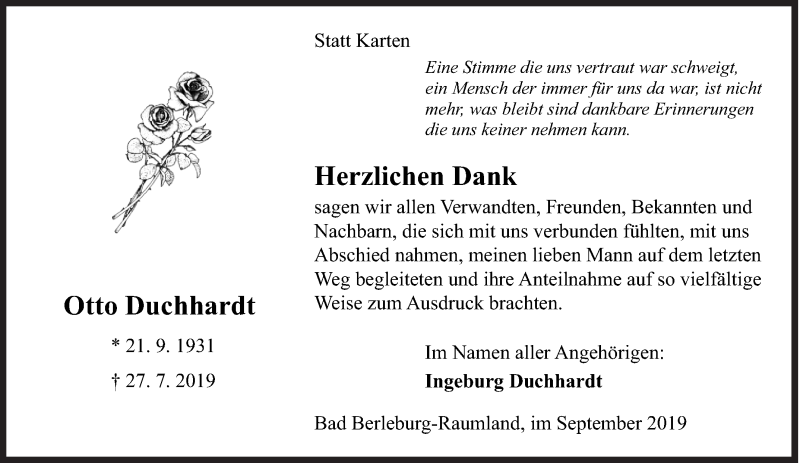 Otto Duchhardt

* 21. 9. 1931

† 27. 7. 2019

Statt Karten

Eine Stimme die uns vertraut war schweigt, ein Mensch der immer für uns da war, ist nicht mehr, was bleibt sind dankbare Erinnerungen die uns keiner nehmen kann.

Herzlichen Dank

sagen wir allen Verwandten, Freunden, Bekannten und Nachbarn, die sich mit uns verbunden fühlten, mit uns Abschied nahmen, meinen lieben Mann auf dem letzten Weg begleiteten und ihre Anteilnahme auf so vielfältige Weise zum Ausdruck brachten.

Im Namen aller Angehörigen:
Ingeburg Duchhardt

Bad Berleburg-Raumland, im September 2019